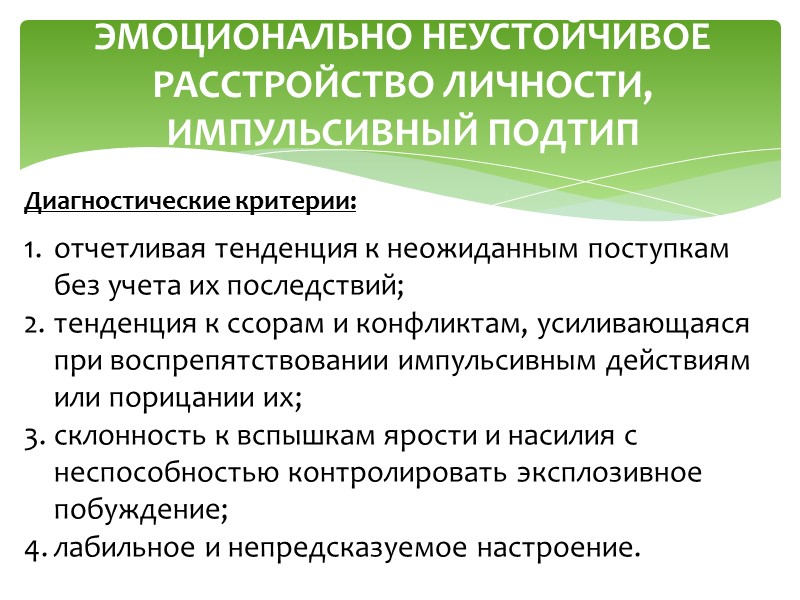 ЭМОЦИОНАЛЬНО НЕУСТОЙЧИВОЕ РАССТРОЙСТВО ЛИЧНОСТИ, ИМПУЛЬСИВНЫЙ ПОДТИП

Диагностические критерии:

1. отчетливая тенденция к неожиданным поступкам без учета их последствий;
2. тенденция к ссорам и конфликтам, усиливающаяся при воспрепятствовании импульсивным действиям или порицании их;
3. склонность к вспышкам ярости и насилия с неспособностью контролировать эксплозивное побуждение;
4. лабильное и непредсказуемое настроение.